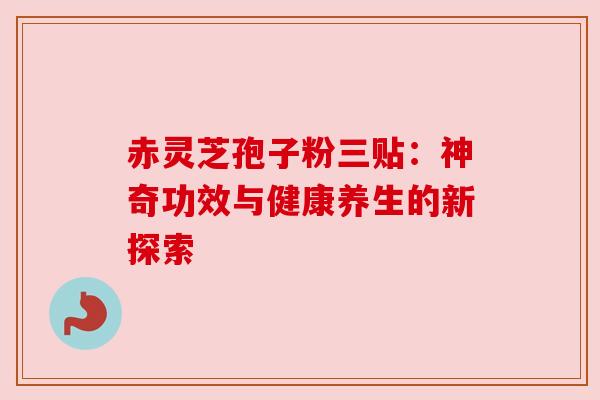 赤灵芝孢子粉三贴：神奇功效与健康养生的新探索